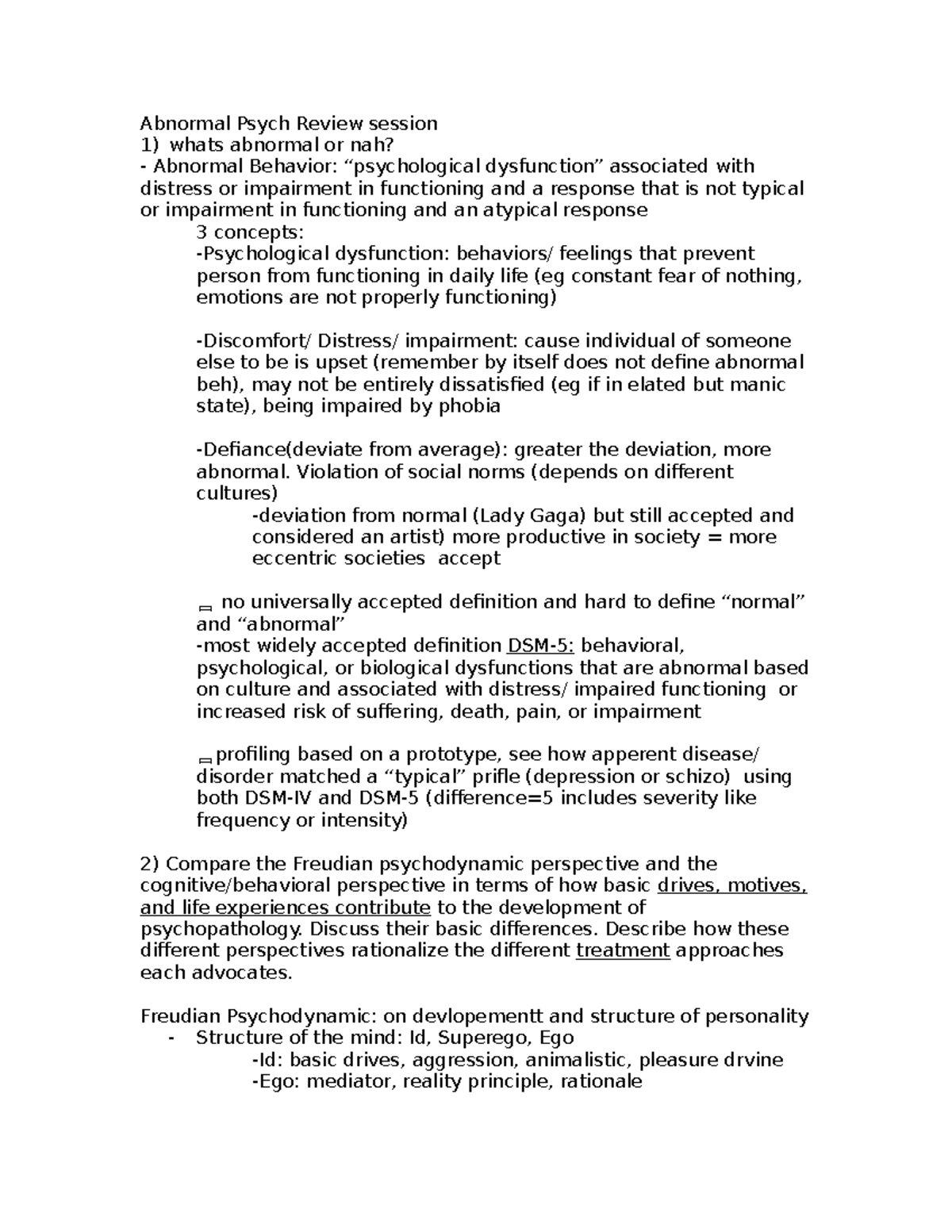 Abnormal Psych Review session
1) whats abnormal or nah?
- Abnormal Behavior: “psychological dysfunction” associated with distress or impairment in functioning and a response that is not typical or impairment in functioning and an atypical response

3 concepts:
-Psychological dysfunction: behaviors/ feelings that prevent person from functioning in daily life (eg constant fear of nothing, emotions are not properly functioning)

-Discomfort/ Distress/ impairment: cause individual of someone else to be is upset (remember by itself does not define abnormal beh), may not be entirely dissatisfied (eg if in elated but manic state), being impaired by phobia

-Defiance(deviate from average): greater the deviation, more abnormal. Violation of social norms (depends on different cultures)
-deviation from normal (Lady Gaga) but still accepted and considered an artist) more productive in society = more eccentric societies accept

no universally accepted definition and hard to define “normal” and “abnormal”
-most widely accepted definition DSM-5: behavioral, psychological, or biological dysfunctions that are abnormal based on culture and associated with distress/ impaired functioning or increased risk of suffering, death, pain, or impairment

profiling based on a prototype, see how apperent disease/ disorder matched a “typical” prifle (depression or schizo) using both DSM-IV and DSM-5 (difference=5 includes severity like frequency or intensity)

2) Compare the Freudian psychodynamic perspective and the cognitive/behavioral perspective in terms of how basic drives, motives, and life experiences contribute to the development of psychopathology. Discuss their basic differences. Describe how these different perspectives rationalize the different treatment approaches each advocates.

Freudian Psychodynamic: on devlopementt and structure of personality
- Structure of the mind: Id, Superego, Ego
-Id: basic drives, aggression, animalistic, pleasure drvine
-Ego: mediator, reality principle, rationale